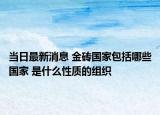 当日最新消息 金砖国家包括哪些国家 是什么性质的组织